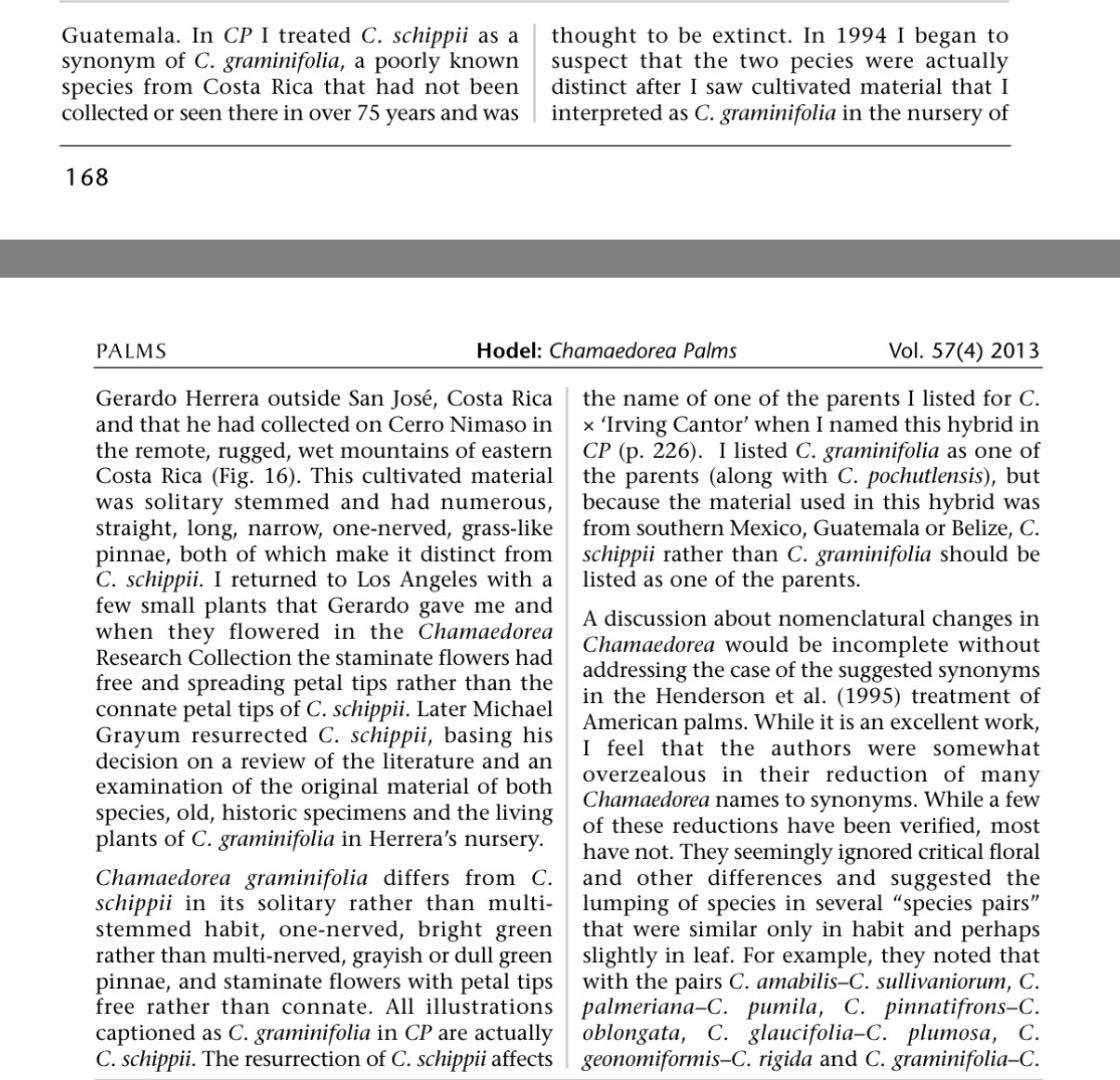 Guatemala. In CP I treated C. schippii as a synonym of C. graminifolia, a poorly known species from Costa Rica that had not been collected or seen there in over 75 years and was

thought to be extinct. In 1994 I began to suspect that the two pecies were actually distinct after I saw cultivated material that I interpreted as C. graminifolia in the nursery of

168

PALMS Hodel: Chamaedorea Palms Vol. 57(4) 2013

Gerardo Herrera outside San José, Costa Rica and that he had collected on Cerro Nimaso in the remote, rugged, wet mountains of eastern Costa Rica (Fig. 16). This cultivated material was solitary stemmed and had numerous, straight, long, narrow, one-nerved, grass-like pinnae, both of which make it distinct from C. schippii. I returned to Los Angeles with a few small plants that Gerardo gave me and when they flowered in the Chamaedorea Research Collection the staminate flowers had free and spreading petal tips rather than the connate petal tips of C. schippii. Later Michael Grayum resurrected C. schippii, basing his decision on a review of the literature and an examination of the original material of both species, old, historic specimens and the living plants of C. graminifolia in Herrera's nursery.

Chamaedorea graminifolia differs from C. schippii in its solitary rather than multi-stemmed habit, one-nerved, bright green rather than multi-nerved, grayish or dull green pinnae, and staminate flowers with petal tips free rather than connate. All illustrations captioned as C. graminifolia in CP are actually C. schippii. The resurrection of C. schippii affects

the name of one of the parents I listed for C. × 'Irving Cantor' when I named this hybrid in CP (p. 226). I listed C. graminifolia as one of the parents (along with C. pochutlensis), but because the material used in this hybrid was from southern Mexico, Guatemala or Belize, C. schippii rather than C. graminifolia should be listed as one of the parents.

A discussion about nomenclatural changes in Chamaedorea would be incomplete without addressing the case of the suggested synonyms in the Henderson et al. (1995) treatment of American palms. While it is an excellent work, I feel that the authors were somewhat overzealous in their reduction of many Chamaedorea names to synonyms. While a few of these reductions have been verified, most have not. They seemingly ignored critical floral and other differences and suggested the lumping of species in several "species pairs" that were similar only in habit and perhaps slightly in leaf. For example, they noted that with the pairs C. amabilis–C. sullivaniorum, C. palmeriana–C. pumila, C. pinnatifrons–C. oblongata, C. glaucifolia–C. plumosa, C. geonomiformis–C. rigida and C. graminifolia–C.